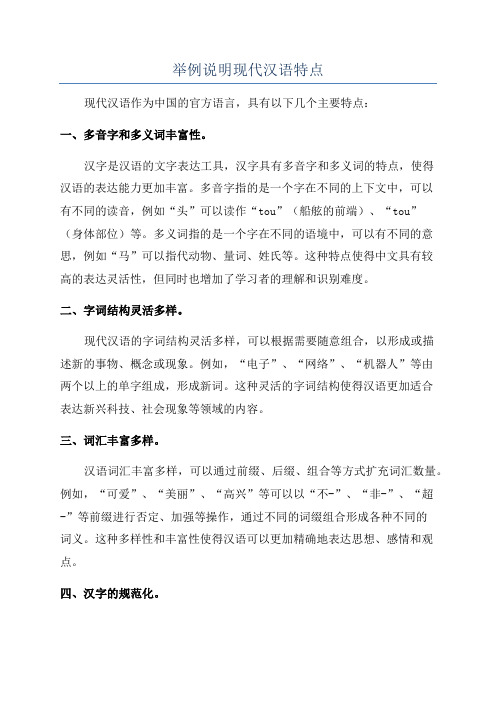 举例说明现代汉语特点

现代汉语作为中国的官方语言，具有以下几个主要特点：

一、多音字和多义词丰富性。

汉字是汉语的文字表达工具，汉字具有多音字和多义词的特点，使得汉语的表达能力更加丰富。多音字指的是一个字在不同的上下文中，可以有不同的读音，例如“头”可以读作“tou”（船舷的前端）、“tou”（身体部位）等。多义词指的是一个字在不同的语境中，可以有不同的意思，例如“马”可以指代动物、量词、姓氏等。这种特点使得中文具有较高的表达灵活性，但同时也增加了学习者的理解和识别难度。

二、字词结构灵活多样。

现代汉语的字词结构灵活多样，可以根据需要随意组合，以形成或描述新的事物、概念或现象。例如，“电子”、“网络”、“机器人”等由两个以上的单字组成，形成新词。这种灵活的字词结构使得汉语更加适合表达新兴科技、社会现象等领域的内容。

三、词汇丰富多样。

汉语词汇丰富多样，可以通过前缀、后缀、组合等方式扩充词汇数量。例如，“可爱”、“美丽”、“高兴”等可以以“不-”、“非-”、“超-”等前缀进行否定、加强等操作，通过不同的词缀组合形成各种不同的词义。这种多样性和丰富性使得汉语可以更加精确地表达思想、感情和观点。

四、汉字的规范化。